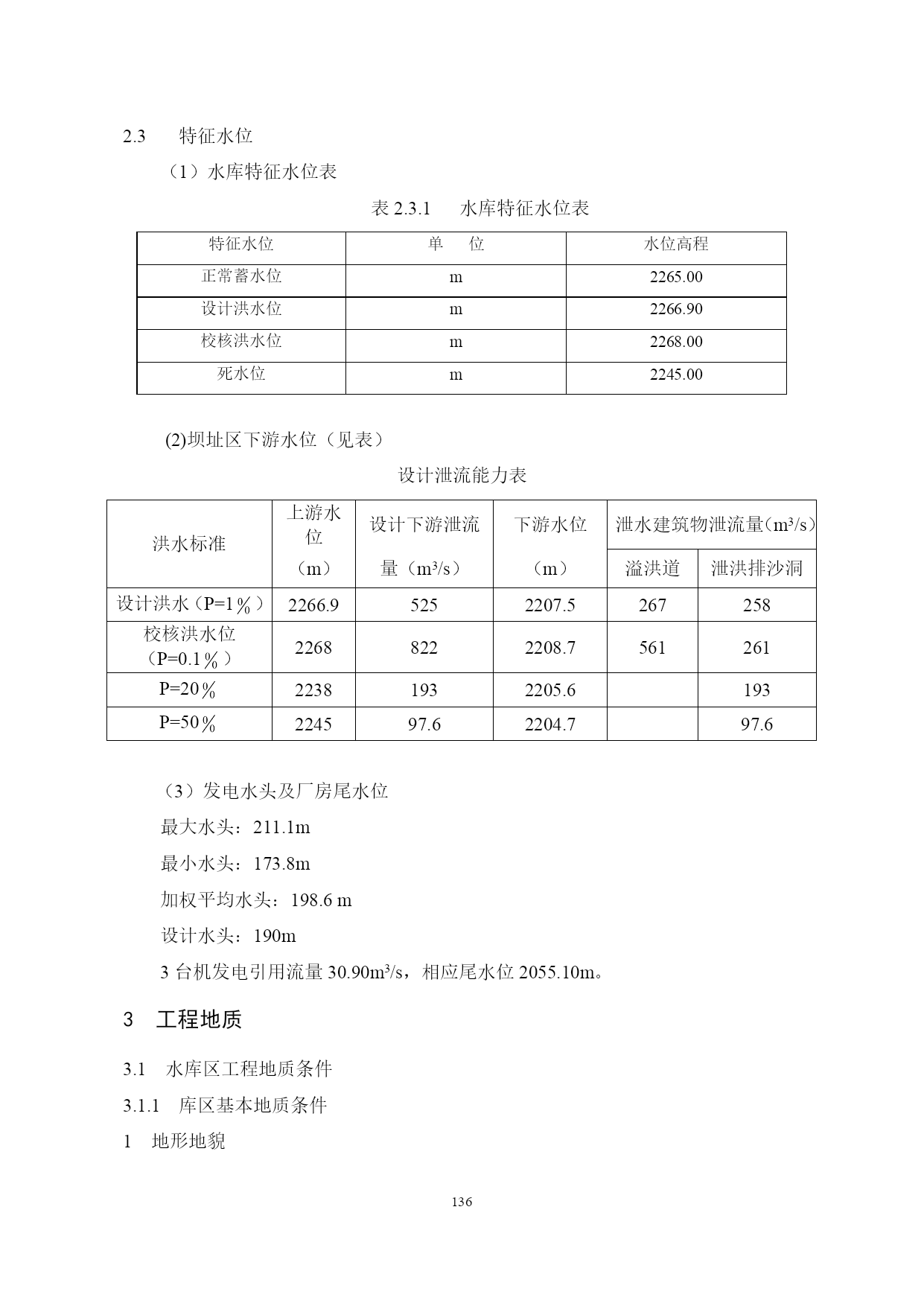 2.3 特征水位

（1）水库特征水位表

表 2.3.1 水库特征水位表

| 特征水位 | 单 位 | 水位高程 |
|---|---|---|
| 正常蓄水位 | m | 2265.00 |
| 设计洪水位 | m | 2266.90 |
| 校核洪水位 | m | 2268.00 |
| 死水位 | m | 2245.00 |

(2)坝址区下游水位（见表）

设计泄流能力表

| 洪水标准 | 上游水位（m） | 设计下游泄流量（$m^3/s$） | 下游水位（m） | 泄水建筑物泄流量($m^3/s$) 溢洪道 | 泄水建筑物泄流量($m^3/s$) 泄洪排沙洞 |
|---|---|---|---|---|---|
| 设计洪水（P=1％） | 2266.9 | 525 | 2207.5 | 267 | 258 |
| 校核洪水位（P=0.1％） | 2268 | 822 | 2208.7 | 561 | 261 |
| P=20％ | 2238 | 193 | 2205.6 | | 193 |
| P=50％ | 2245 | 97.6 | 2204.7 | | 97.6 |

（3）发电水头及厂房尾水位

最大水头：211.1m

最小水头：173.8m

加权平均水头：198.6 m

设计水头：190m

3 台机发电引用流量 30.90$m^3/s$，相应尾水位 2055.10m。

3 工程地质

3.1 水库区工程地质条件

3.1.1 库区基本地质条件

1 地形地貌

136